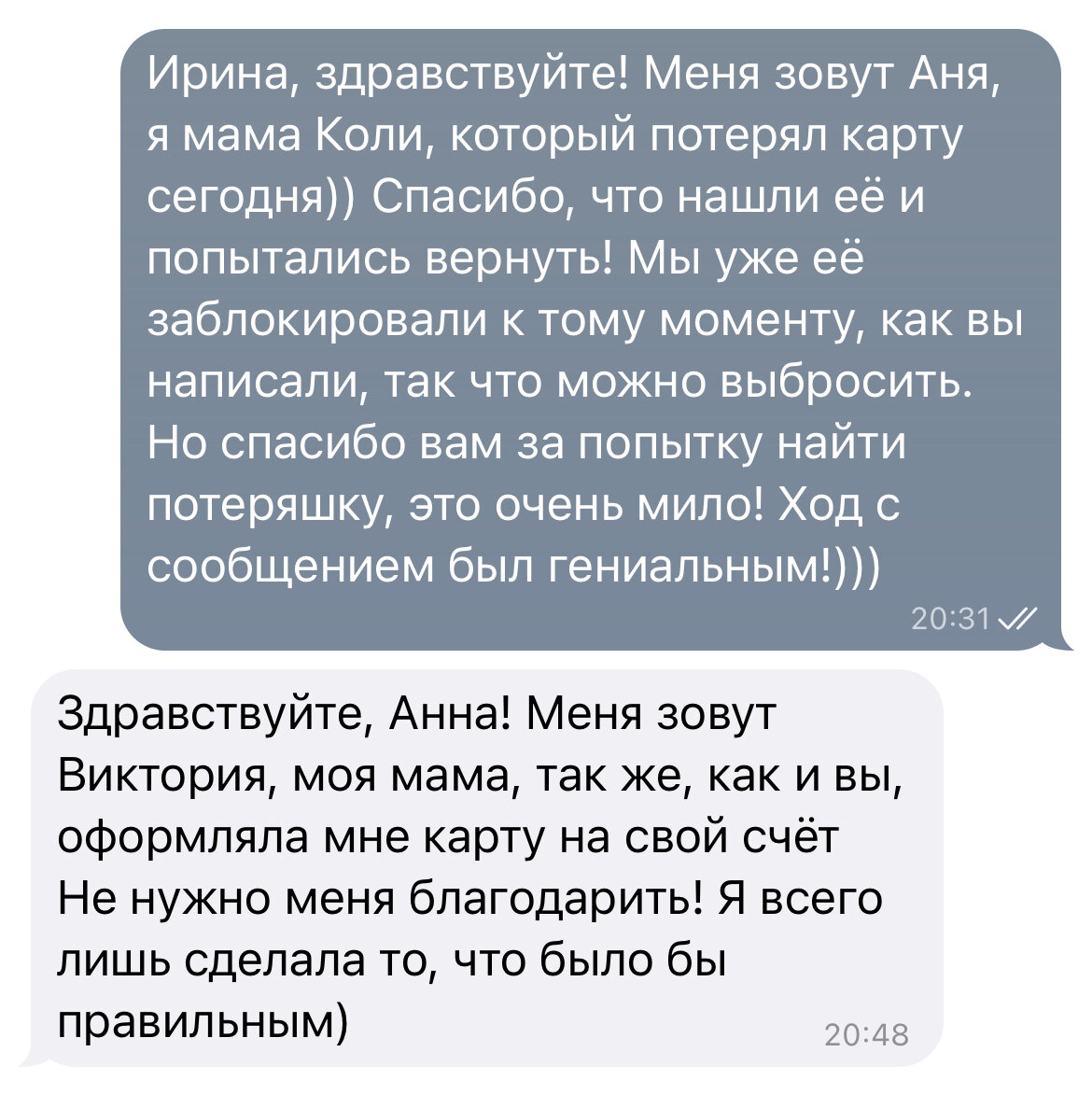 Ирина, здравствуйте! Меня зовут Аня, я мама Коли, который потерял карту сегодня)) Спасибо, что нашли её и попытались вернуть! Мы уже её заблокировали к тому моменту, как вы написали, так что можно выбросить. Но спасибо вам за попытку найти потеряшку, это очень мило! Ход с сообщением был гениальным!)))

20:31

Здравствуйте, Анна! Меня зовут Виктория, моя мама, так же, как и вы, оформляла мне карту на свой счёт
Не нужно меня благодарить! Я всего лишь сделала то, что было бы правильным)

20:48